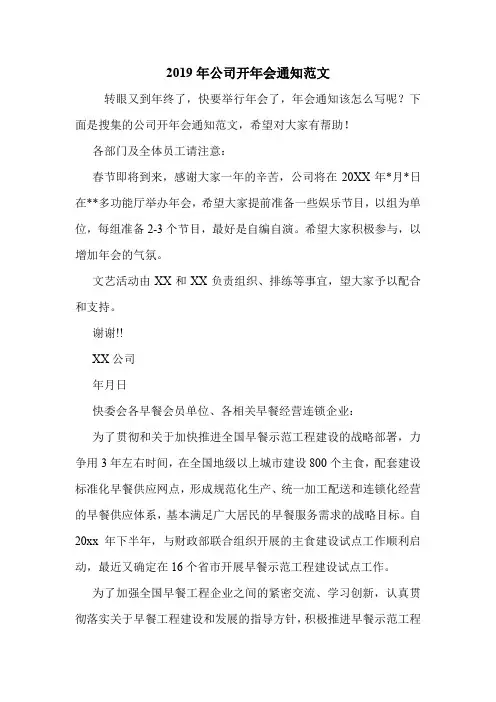 2019 年公司开年会通知范文

转眼又到年终了，快要举行年会了，年会通知该怎么写呢？下面是搜集的公司开年会通知范文，希望对大家有帮助！

各部门及全体员工请注意：

春节即将到来，感谢大家一年的辛苦，公司将在 20XX 年*月*日在**多功能厅举办年会，希望大家提前准备一些娱乐节目，以组为单位，每组准备 2-3 个节目，最好是自编自演。希望大家积极参与，以增加年会的气氛。

文艺活动由 XX 和 XX 负责组织、排练等事宜，望大家予以配合和支持。

谢谢!!

XX 公司

年月日

快委会各早餐会员单位、各相关早餐经营连锁企业：

为了贯彻和关于加快推进全国早餐示范工程建设的战略部署，力争用 3 年左右时间，在全国地级以上城市建设 800 个主食，配套建设标准化早餐供应网点，形成规范化生产、统一加工配送和连锁化经营的早餐供应体系，基本满足广大居民的早餐服务需求的战略目标。自 20xx 年下半年，与财政部联合组织开展的主食建设试点工作顺利启动，最近又确定在 16 个省市开展早餐示范工程建设试点工作。

为了加强全国早餐工程企业之间的紧密交流、学习创新，认真贯彻落实关于早餐工程建设和发展的指导方针，积极推进早餐示范工程